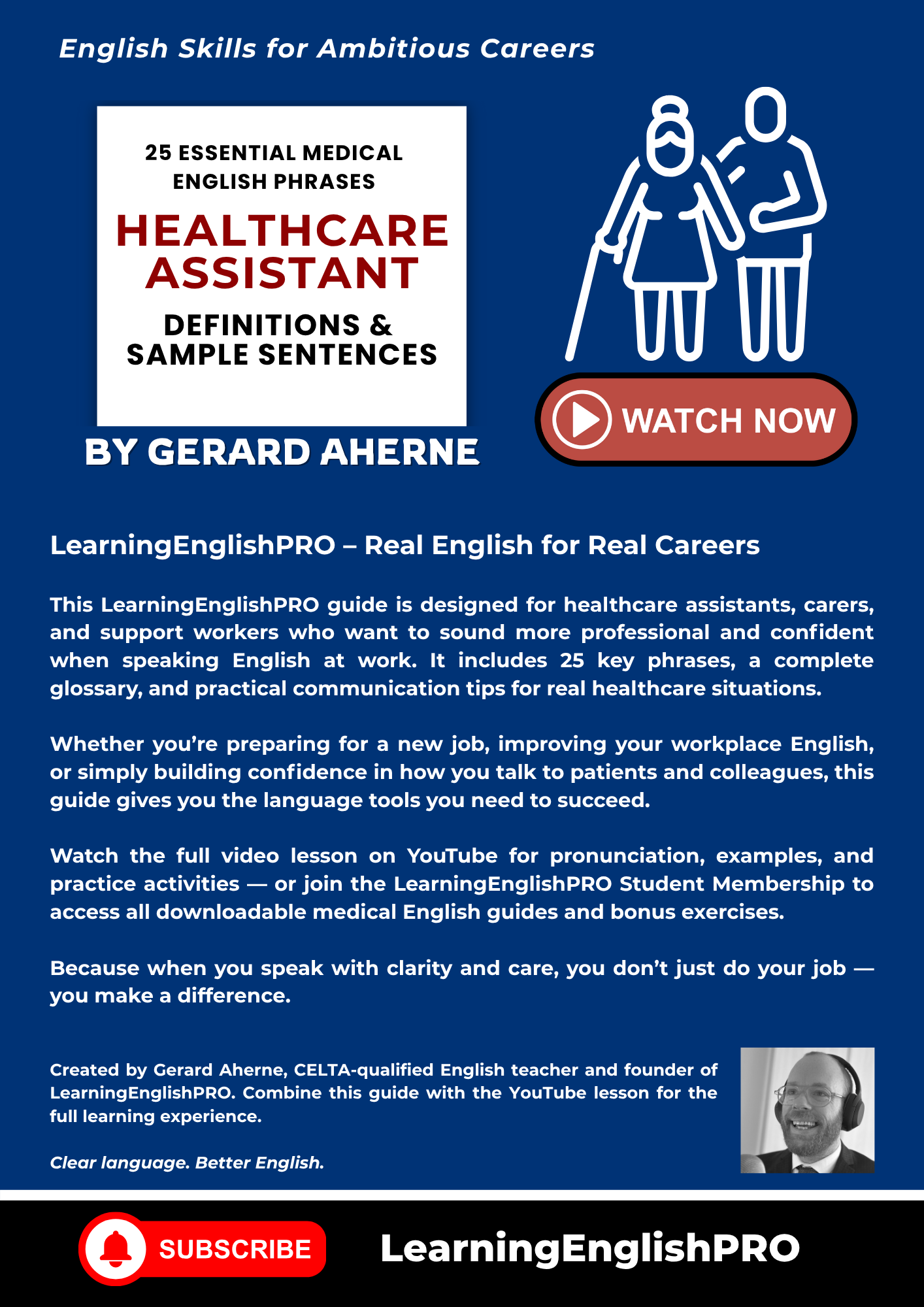 English Skills for Ambitious Careers

25 ESSENTIAL MEDICAL ENGLISH PHRASES

HEALTHCARE ASSISTANT

DEFINITIONS & SAMPLE SENTENCES

BY GERARD AHERNE

WATCH NOW

LearningEnglishPRO – Real English for Real Careers

This LearningEnglishPRO guide is designed for healthcare assistants, carers, and support workers who want to sound more professional and confident when speaking English at work. It includes 25 key phrases, a complete glossary, and practical communication tips for real healthcare situations.

Whether you're preparing for a new job, improving your workplace English, or simply building confidence in how you talk to patients and colleagues, this guide gives you the language tools you need to succeed.

Watch the full video lesson on YouTube for pronunciation, examples, and practice activities — or join the LearningEnglishPRO Student Membership to access all downloadable medical English guides and bonus exercises.

Because when you speak with clarity and care, you don't just do your job — you make a difference.

Created by Gerard Aherne, CELTA-qualified English teacher and founder of LearningEnglishPRO. Combine this guide with the YouTube lesson for the full learning experience.

Clear language. Better English.

SUBSCRIBE

LearningEnglishPRO